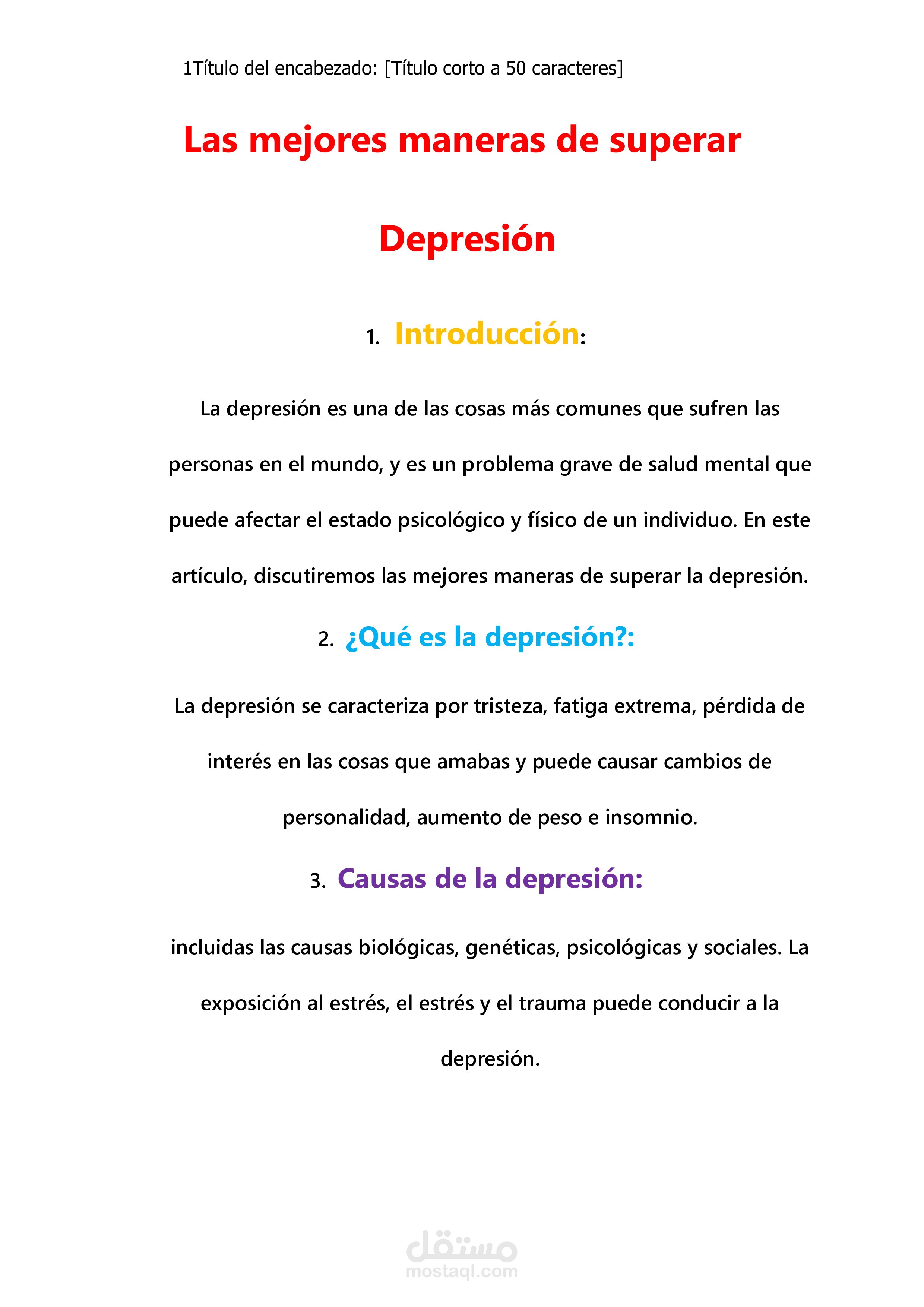 1Título del encabezado: [Título corto a 50 caracteres]

Las mejores maneras de superar

Depresión

1. Introducción:

La depresión es una de las cosas más comunes que sufren las personas en el mundo, y es un problema grave de salud mental que puede afectar el estado psicológico y físico de un individuo. En este artículo, discutiremos las mejores maneras de superar la depresión.

2. ¿Qué es la depresión?:

La depresión se caracteriza por tristeza, fatiga extrema, pérdida de interés en las cosas que amabas y puede causar cambios de personalidad, aumento de peso e insomnio.

3. Causas de la depresión:

incluidas las causas biológicas, genéticas, psicológicas y sociales. La exposición al estrés, el estrés y el trauma puede conducir a la depresión.

مستقل
mostaql.com